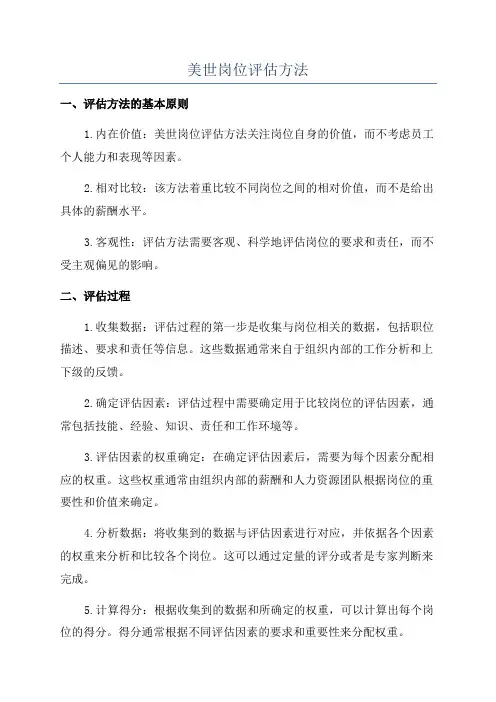 美世岗位评估方法

一、评估方法的基本原则

1.内在价值：美世岗位评估方法关注岗位自身的价值，而不考虑员工个人能力和表现等因素。

2.相对比较：该方法着重比较不同岗位之间的相对价值，而不是给出具体的薪酬水平。

3.客观性：评估方法需要客观、科学地评估岗位的要求和责任，而不受主观偏见的影响。

二、评估过程

1.收集数据：评估过程的第一步是收集与岗位相关的数据，包括职位描述、要求和责任等信息。这些数据通常来自于组织内部的工作分析和上下级的反馈。

2.确定评估因素：评估过程中需要确定用于比较岗位的评估因素，通常包括技能、经验、知识、责任和工作环境等。

3.评估因素的权重确定：在确定评估因素后，需要为每个因素分配相应的权重。这些权重通常由组织内部的薪酬和人力资源团队根据岗位的重要性和价值来确定。

4.分析数据：将收集到的数据与评估因素进行对应，并依据各个因素的权重来分析和比较各个岗位。这可以通过定量的评分或者是专家判断来完成。

5.计算得分：根据收集到的数据和所确定的权重，可以计算出每个岗位的得分。得分通常根据不同评估因素的要求和重要性来分配权重。